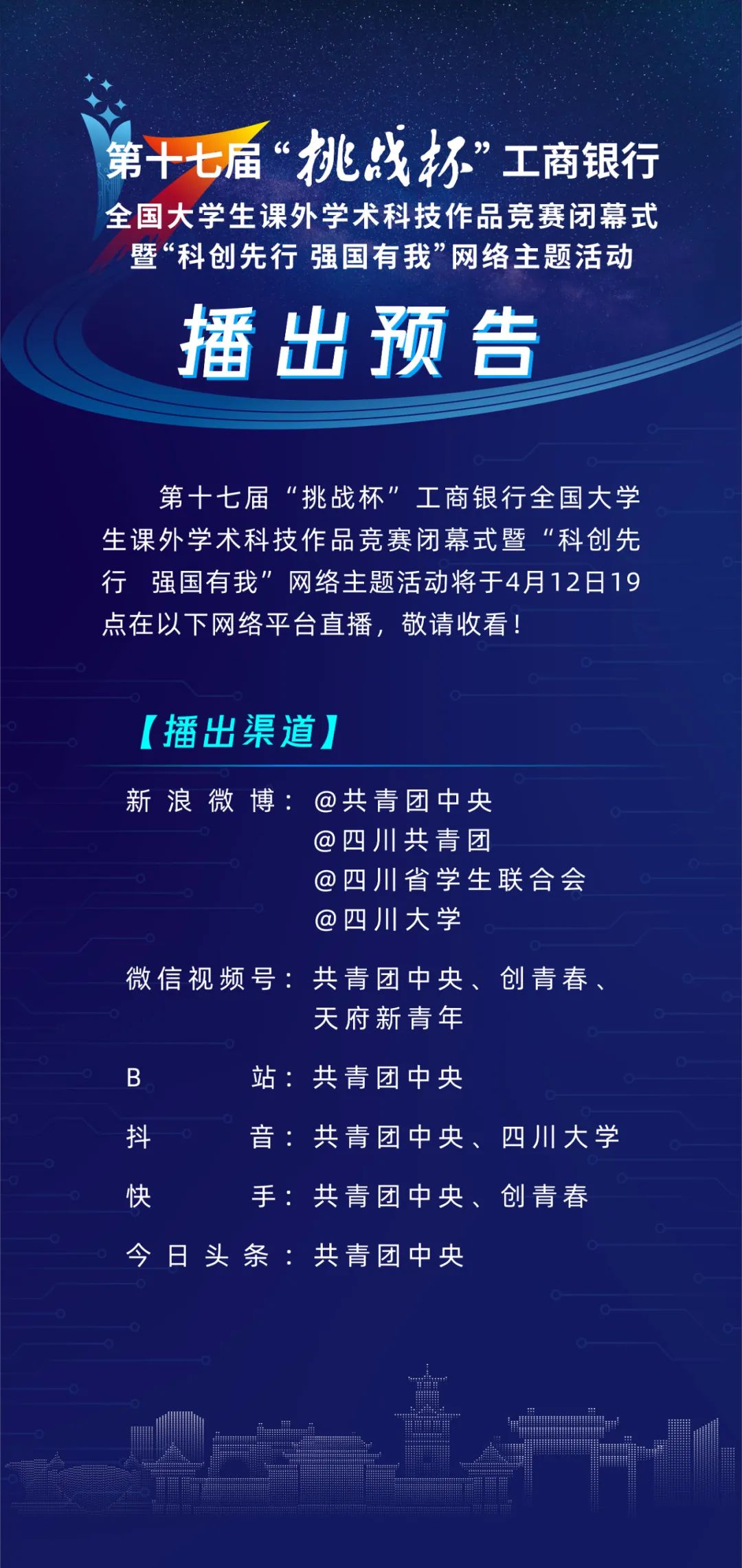 第十七届“挑战杯”工商银行
全国大学生课外学术科技作品竞赛闭幕式
暨“科创先行 强国有我”网络主题活动

播出预告

第十七届“挑战杯”工商银行全国大学生课外学术科技作品竞赛闭幕式暨“科创先行 强国有我”网络主题活动将于4月12日19点在以下网络平台直播，敬请收看！

【播出渠道】

新浪微博：@共青团中央
@四川共青团
@四川省学生联合会
@四川大学

微信视频号：共青团中央、创青春、天府新青年

B站：共青团中央

抖音：共青团中央、四川大学

快手：共青团中央、创青春

今日头条：共青团中央